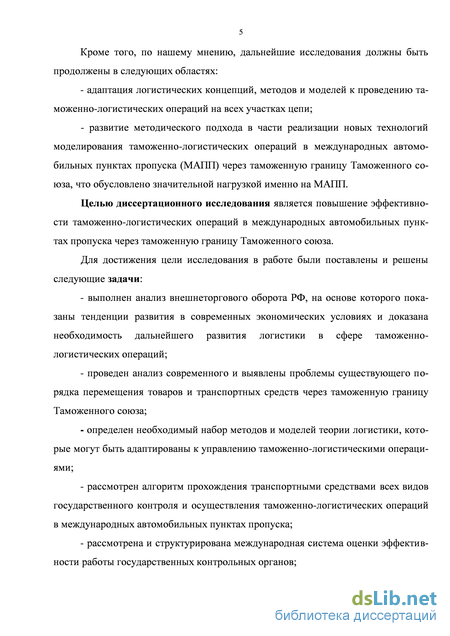 5

Кроме того, по нашему мнению, дальнейшие исследования должны быть продолжены в следующих областях:

- адаптация логистических концепций, методов и моделей к проведению таможенно-логистических операций на всех участках цепи;

- развитие методического подхода в части реализации новых технологий моделирования таможенно-логистических операций в международных автомобильных пунктах пропуска (МАПП) через таможенную границу Таможенного союза, что обусловлено значительной нагрузкой именно на МАПП.

Целью диссертационного исследования является повышение эффективности таможенно-логистических операций в международных автомобильных пунктах пропуска через таможенную границу Таможенного союза.

Для достижения цели исследования в работе были поставлены и решены следующие задачи:

- выполнен анализ внешнеторгового оборота РФ, на основе которого показаны тенденции развития в современных экономических условиях и доказана необходимость дальнейшего развития логистики в сфере таможенно-логистических операций;

- проведен анализ современного и выявлены проблемы существующего порядка перемещения товаров и транспортных средств через таможенную границу Таможенного союза;

- определен необходимый набор методов и моделей теории логистики, которые могут быть адаптированы к управлению таможенно-логистическими операциями;

- рассмотрен алгоритм прохождения транспортными средствами всех видов государственного контроля и осуществления таможенно-логистических операций в международных автомобильных пунктах пропуска;

- рассмотрена и структурирована международная система оценки эффективности работы государственных контрольных органов;

dsLib.net
библиотека диссертаций